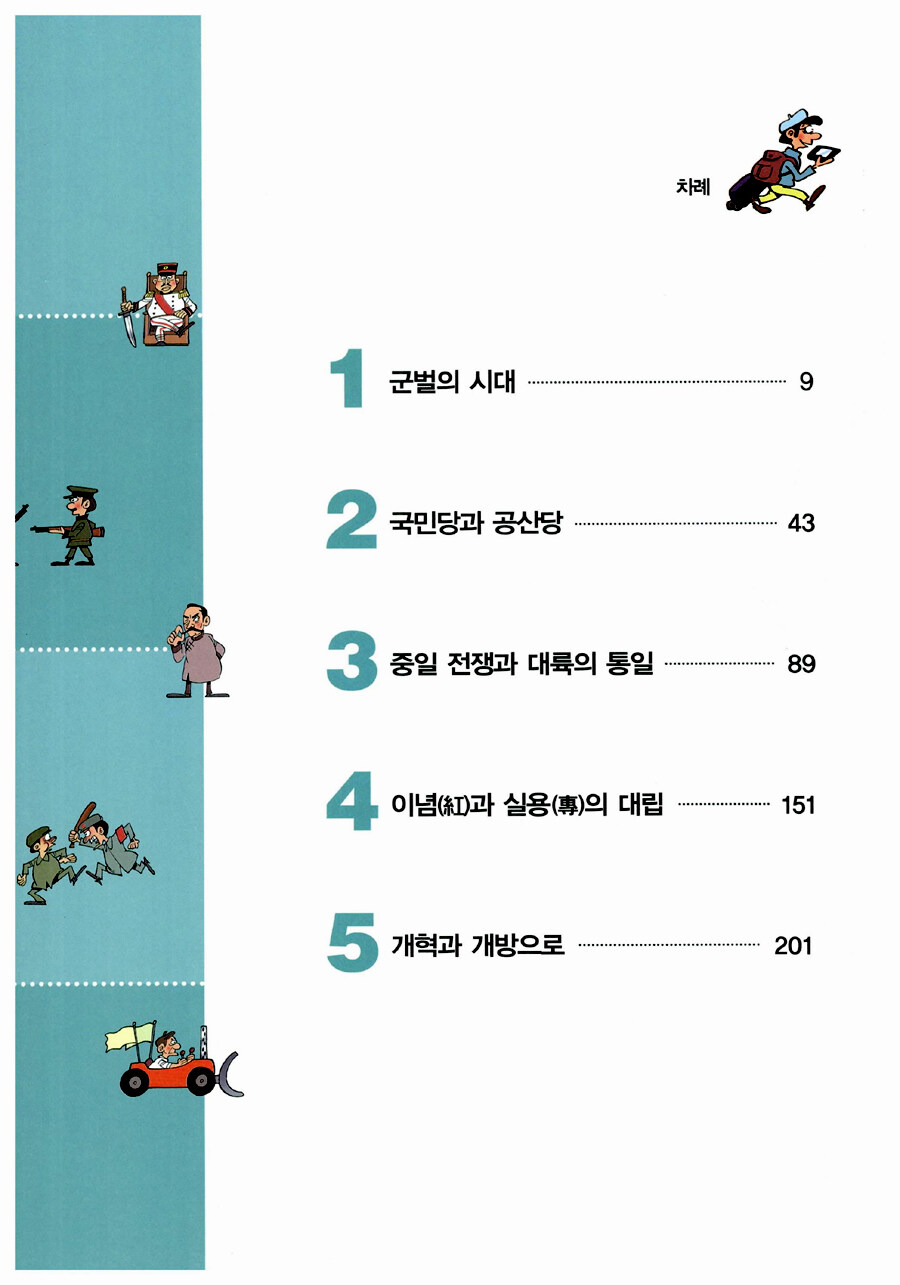 차례

1 군벌의 시대 9

2 국민당과 공산당 43

3 중일 전쟁과 대륙의 통일 89

4 이념(紅)과 실용(專)의 대립 151

5 개혁과 개방으로 201